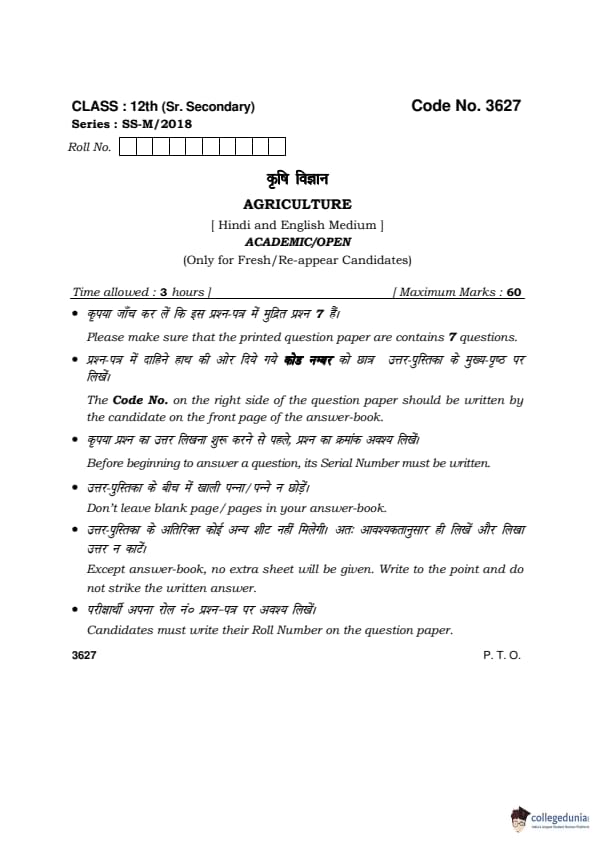 CLASS : 12th (Sr. Secondary)
Code No. 3627
Series : SS-M/2018

Roll No.

कृषि विज्ञान

AGRICULTURE

[ Hindi and English Medium ]

ACADEMIC/OPEN

(Only for Fresh/Re-appear Candidates)

Time allowed : 3 hours ]
[ Maximum Marks : 60

• कृपया जाँच कर लें कि इस प्रश्न-पत्र में मुद्रित प्रश्न 7 हैं।

Please make sure that the printed question paper are contains 7 questions.

• प्रश्न-पत्र में दाहिने हाथ की ओर दिये गये कोड नम्बर को छात्र उत्तर-पुस्तिका के मुख्य-पृष्ठ पर लिखें।

The Code No. on the right side of the question paper should be written by the candidate on the front page of the answer-book.

• कृपया प्रश्न का उत्तर लिखना शुरू करने से पहले, प्रश्न का क्रमांक अवश्य लिखें।

Before beginning to answer a question, its Serial Number must be written.

• उत्तर-पुस्तिका के बीच में खाली पन्ना/पन्ने न छोड़ें।

Don't leave blank page/pages in your answer-book.

• उत्तर-पुस्तिका के अतिरिक्त कोई अन्य शीट नहीं मिलेगी। अतः आवश्यकतानुसार ही लिखें और लिखा उत्तर न काटें।

Except answer-book, no extra sheet will be given. Write to the point and do not strike the written answer.

• परीक्षार्थी अपना रोल नं० प्रश्न-पत्र पर अवश्य लिखें।

Candidates must write their Roll Number on the question paper.

3627
P. T. O.

collegedunia